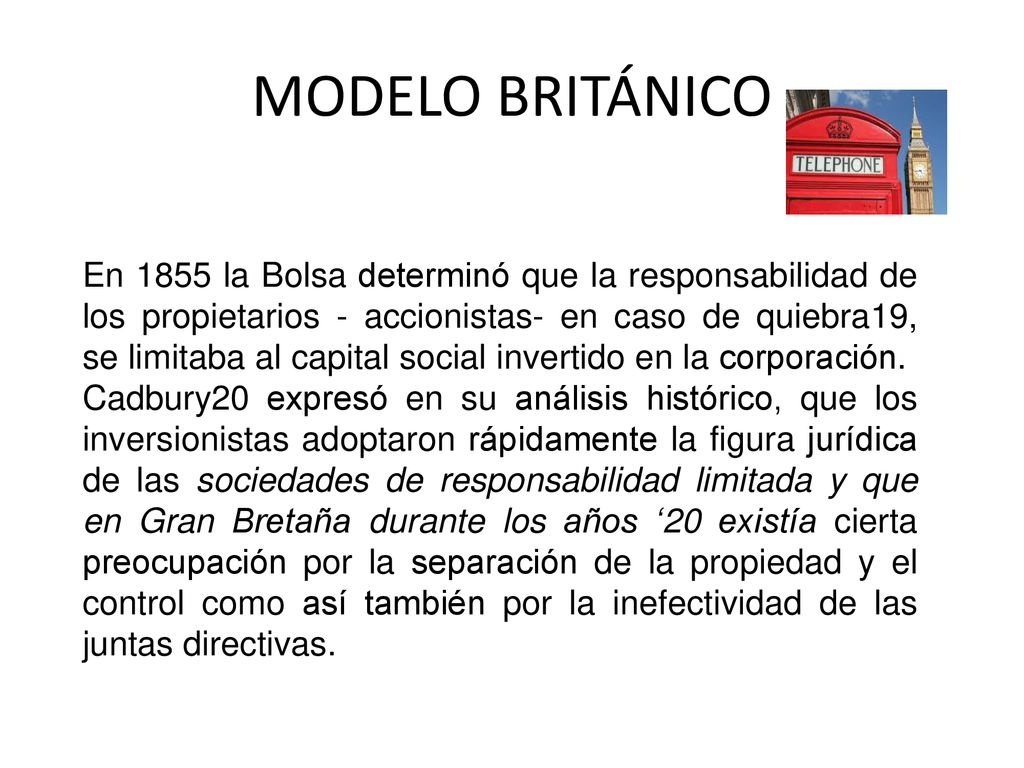 MODELO BRITÁNICO

TELEPHONE

En 1855 la Bolsa determinó que la responsabilidad de los propietarios - accionistas- en caso de quiebra19, se limitaba al capital social invertido en la corporación.
Cadbury20 expresó en su análisis histórico, que los inversionistas adoptaron rápidamente la figura jurídica de las sociedades de responsabilidad limitada y que en Gran Bretaña durante los años ‘20 existía cierta preocupación por la separación de la propiedad y el control como así también por la inefectividad de las juntas directivas.